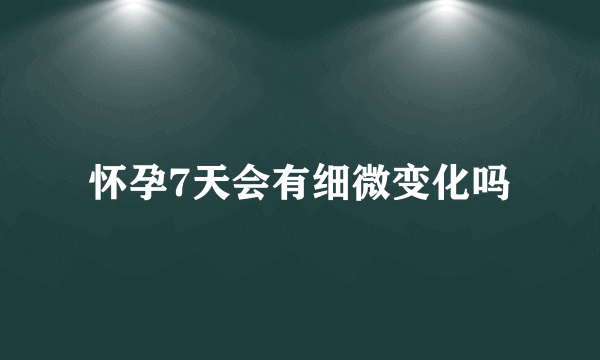 怀孕7天会有细微变化吗